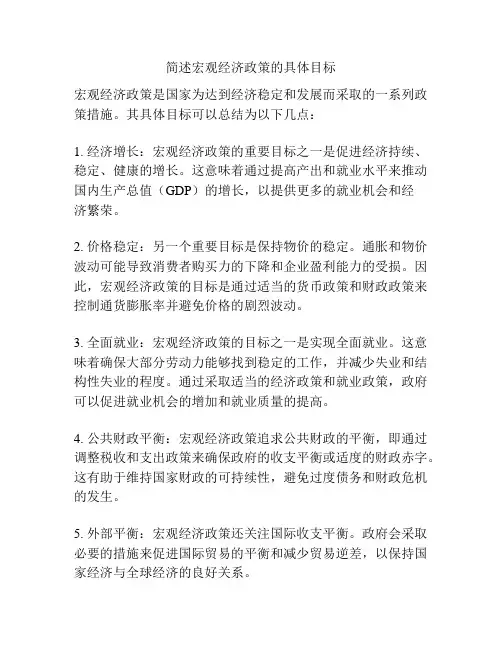 简述宏观经济政策的具体目标

宏观经济政策是国家为达到经济稳定和发展而采取的一系列政策措施。其具体目标可以总结为以下几点：

1. 经济增长：宏观经济政策的重要目标之一是促进经济持续、稳定、健康的增长。这意味着通过提高产出和就业水平来推动国内生产总值（GDP）的增长，以提供更多的就业机会和经济繁荣。

2. 价格稳定：另一个重要目标是保持物价的稳定。通胀和物价波动可能导致消费者购买力的下降和企业盈利能力的受损。因此，宏观经济政策的目标是通过适当的货币政策和财政政策来控制通货膨胀率并避免价格的剧烈波动。

3. 全面就业：宏观经济政策的目标之一是实现全面就业。这意味着确保大部分劳动力能够找到稳定的工作，并减少失业和结构性失业的程度。通过采取适当的经济政策和就业政策，政府可以促进就业机会的增加和就业质量的提高。

4. 公共财政平衡：宏观经济政策追求公共财政的平衡，即通过调整税收和支出政策来确保政府的收支平衡或适度的财政赤字。这有助于维持国家财政的可持续性，避免过度债务和财政危机的发生。

5. 外部平衡：宏观经济政策还关注国际收支平衡。政府会采取必要的措施来促进国际贸易的平衡和减少贸易逆差，以保持国家经济与全球经济的良好关系。